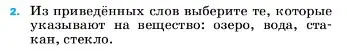 2. Из приведённых слов выберите те, которые указывают на вещество: озеро, вода, стакан, стекло.